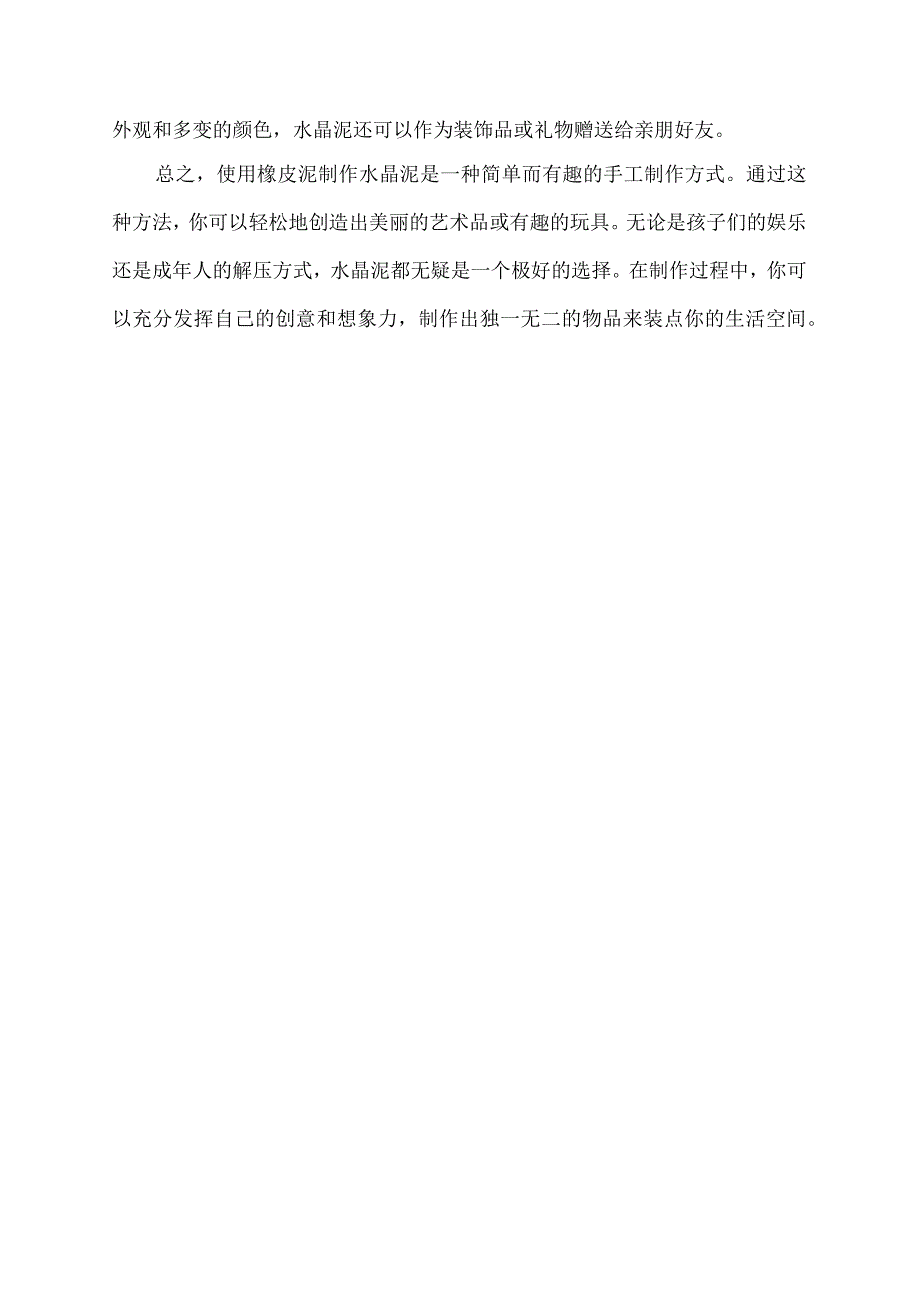 外观和多变的颜色，水晶泥还可以作为装饰品或礼物赠送给亲朋好友。

总之，使用橡皮泥制作水晶泥是一种简单而有趣的手工制作方式。通过这种方法，你可以轻松地创造出美丽的艺术品或有趣的玩具。无论是孩子们的娱乐还是成年人的解压方式，水晶泥都无疑是一个极好的选择。在制作过程中，你可以充分发挥自己的创意和想象力，制作出独一无二的物品来装点你的生活空间。